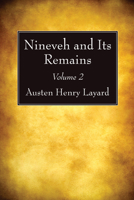 Nineveh and Its Remains

Volume 2

Austen Henry Layard